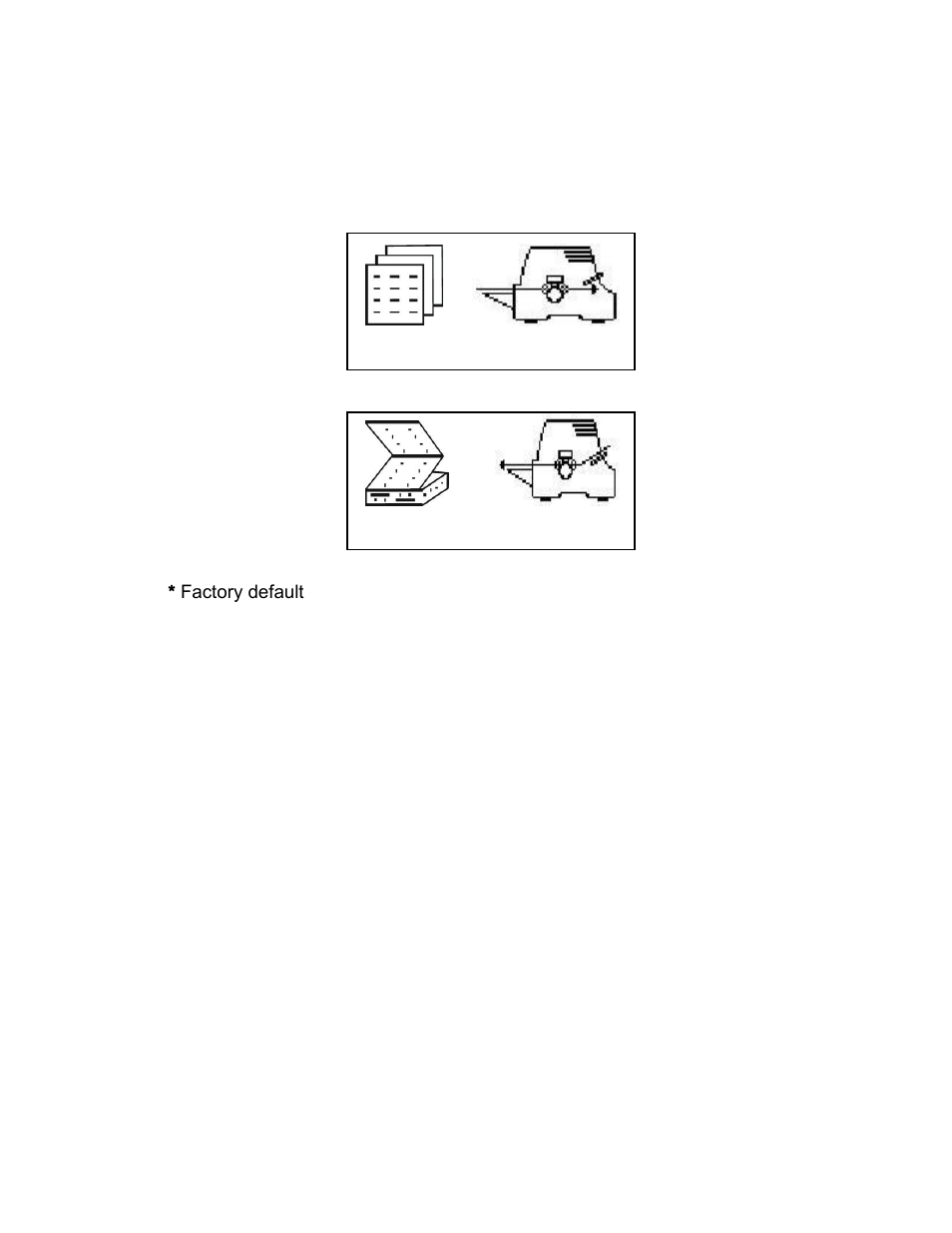 * Factory default